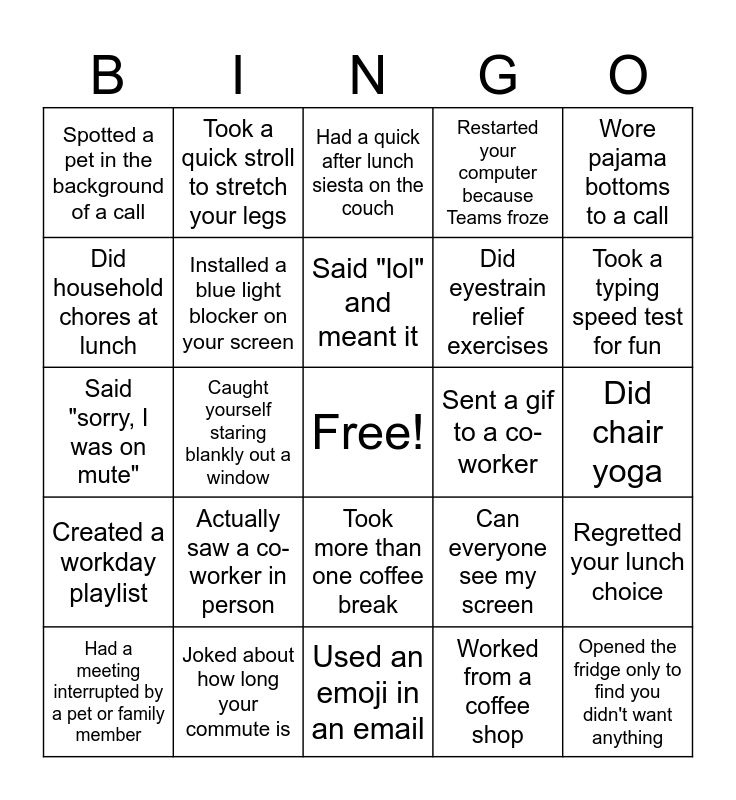 | B | I | N | G | O |
|---|---|---|---|---|
| Spotted a pet in the background of a call | Took a quick stroll to stretch your legs | Had a quick after lunch siesta on the couch | Restarted your computer because Teams froze | Wore pajama bottoms to a call |
| Did household chores at lunch | Installed a blue light blocker on your screen | Said "lol" and meant it | Did eyestrain relief exercises | Took a typing speed test for fun |
| Said "sorry, I was on mute" | Caught yourself staring blankly out a window | Free! | Sent a gif to a co-worker | Did chair yoga |
| Created a workday playlist | Actually saw a co-worker in person | Took more than one coffee break | Can everyone see my screen | Regretted your lunch choice |
| Had a meeting interrupted by a pet or family member | Joked about how long your commute is | Used an emoji in an email | Worked from a coffee shop | Opened the fridge only to find you didn't want anything |